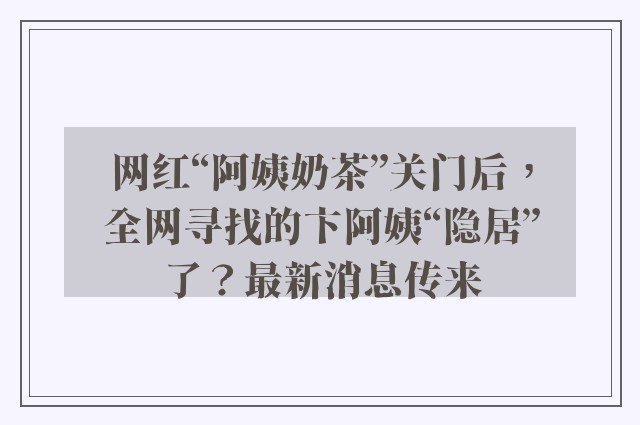 网红“阿姨奶茶”关门后，全网寻找的卞阿姨“隐居”了？最新消息传来